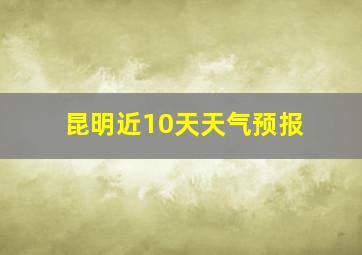 昆明近10天天气预报